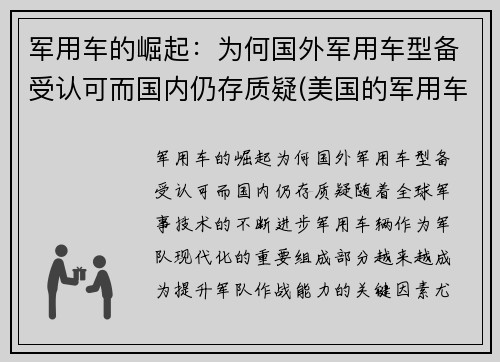 军用车的崛起：为何国外军用车型备受认可而国内仍存质疑(美国的军用车

军用车的崛起为何国外军用车型备受认可而国内仍存质疑随着全球军事技术的不断进步军用车辆作为军队现代化的重要组成部分越来越成为提升军队作战能力的关键因素尤